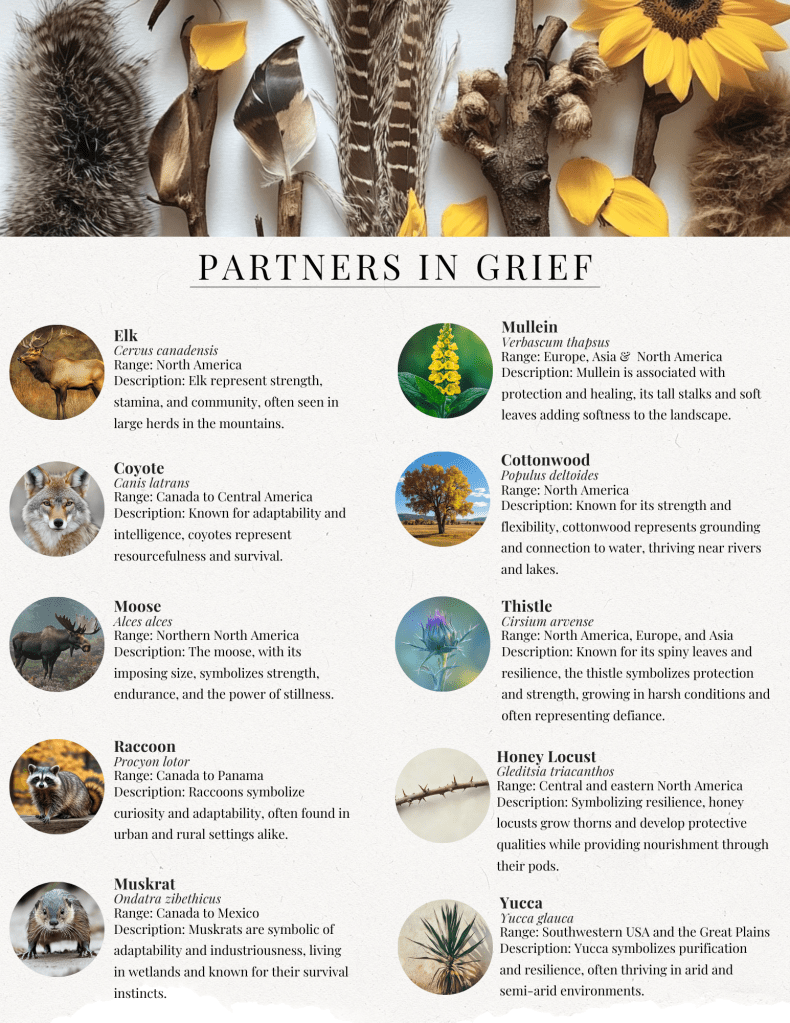 PARTNERS IN GRIEF

Elk
Cervus canadensis
Range: North America
Description: Elk represent strength, stamina, and community, often seen in large herds in the mountains.

Coyote
Canis latrans
Range: Canada to Central America
Description: Known for adaptability and intelligence, coyotes represent resourcefulness and survival.

Moose
Alces alces
Range: Northern North America
Description: The moose, with its imposing size, symbolizes strength, endurance, and the power of stillness.

Raccoon
Procyon lotor
Range: Canada to Panama
Description: Raccoons symbolize curiosity and adaptability, often found in urban and rural settings alike.

Muskrat
Ondatra zibethicus
Range: Canada to Mexico
Description: Muskrats are symbolic of adaptability and industriousness, living in wetlands and known for their survival instincts.

Mullein
Verbascum thapsus
Range: Europe, Asia & North America
Description: Mullein is associated with protection and healing, its tall stalks and soft leaves adding softness to the landscape.

Cottonwood
Populus deltoides
Range: North America
Description: Known for its strength and flexibility, cottonwood represents grounding and connection to water, thriving near rivers and lakes.

Thistle
Cirsium arvense
Range: North America, Europe, and Asia
Description: Known for its spiny leaves and resilience, the thistle symbolizes protection and strength, growing in harsh conditions and often representing defiance.

Honey Locust
Gleditsia triacanthos
Range: Central and eastern North America
Description: Symbolizing resilience, honey locusts grow thorns and develop protective qualities while providing nourishment through their pods.

Yucca
Yucca glauca
Range: Southwestern USA and the Great Plains
Description: Yucca symbolizes purification and resilience, often thriving in arid and semi-arid environments.